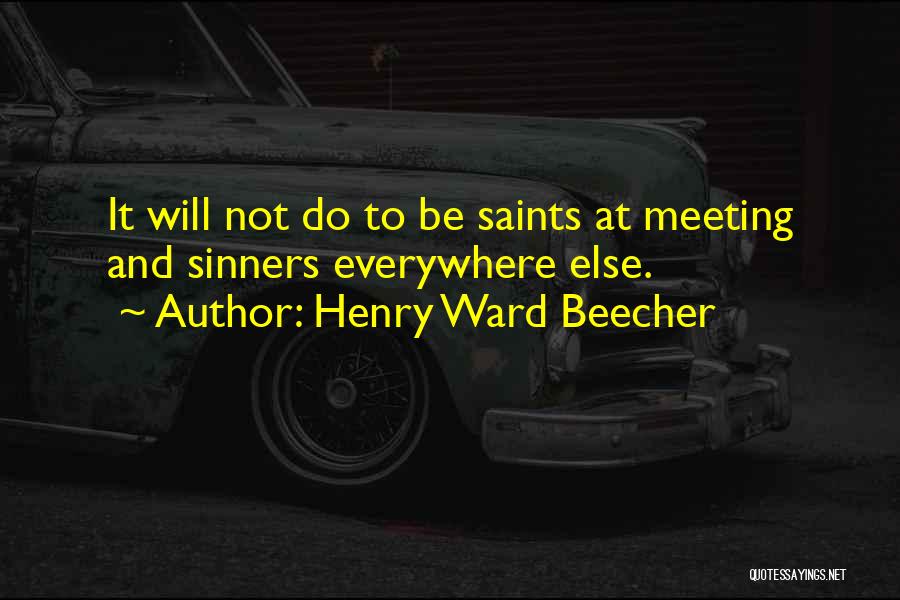 It will not do to be saints at meeting and sinners everywhere else.

~ Author: Henry Ward Beecher

QUOTESSAYINGS.NET